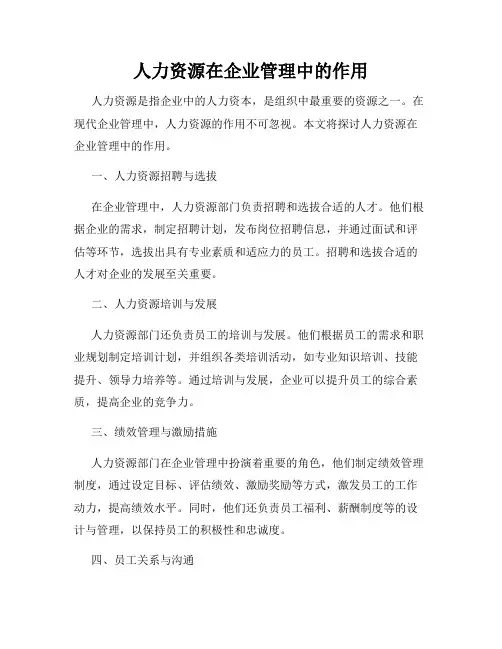 人力资源在企业管理中的作用

人力资源是指企业中的人力资本，是组织中最重要的资源之一。在现代企业管理中，人力资源的作用不可忽视。本文将探讨人力资源在企业管理中的作用。

一、人力资源招聘与选拔

在企业管理中，人力资源部门负责招聘和选拔合适的人才。他们根据企业的需求，制定招聘计划，发布岗位招聘信息，并通过面试和评估等环节，选拔出具有专业素质和适应力的员工。招聘和选拔合适的人才对企业的发展至关重要。

二、人力资源培训与发展

人力资源部门还负责员工的培训与发展。他们根据员工的需求和职业规划制定培训计划，并组织各类培训活动，如专业知识培训、技能提升、领导力培养等。通过培训与发展，企业可以提升员工的综合素质，提高企业的竞争力。

三、绩效管理与激励措施

人力资源部门在企业管理中扮演着重要的角色，他们制定绩效管理制度，通过设定目标、评估绩效、激励奖励等方式，激发员工的工作动力，提高绩效水平。同时，他们还负责员工福利、薪酬制度等的设计与管理，以保持员工的积极性和忠诚度。

四、员工关系与沟通